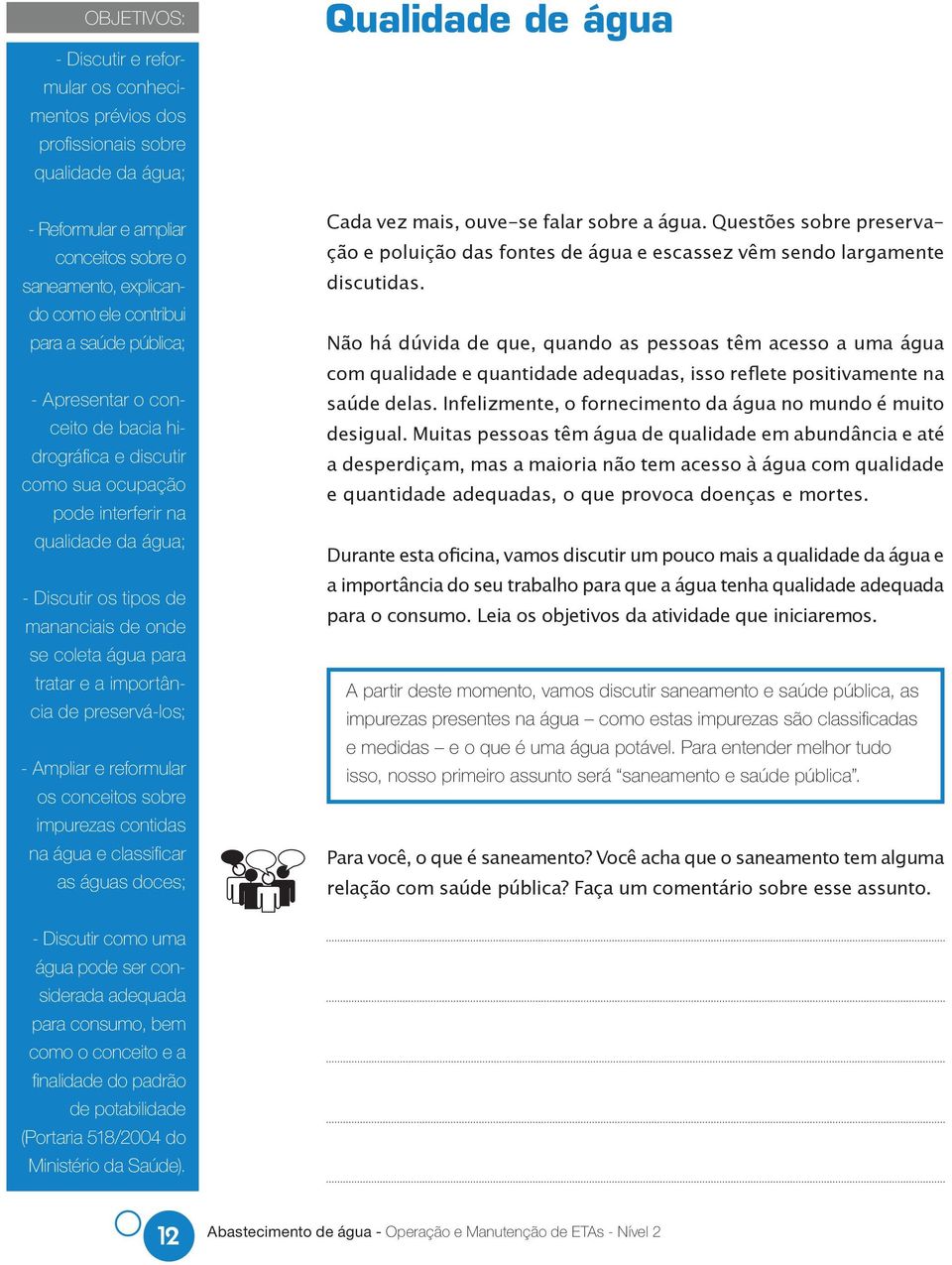 OBJETIVOS:

- Discutir e reformular os conhecimentos prévios dos profissionais sobre qualidade da água;

- Reformular e ampliar conceitos sobre o saneamento, explicando como ele contribui para a saúde pública;

- Apresentar o conceito de bacia hidrográfica e discutir como sua ocupação pode interferir na qualidade da água;

- Discutir os tipos de mananciais de onde se coleta água para tratar e a importância de preservá-los;

- Ampliar e reformular os conceitos sobre impurezas contidas na água e classificar as águas doces;

- Discutir como uma água pode ser considerada adequada para consumo, bem como o conceito e a finalidade do padrão de potabilidade (Portaria 518/2004 do Ministério da Saúde).

Qualidade de água

Cada vez mais, ouve-se falar sobre a água. Questões sobre preservação e poluição das fontes de água e escassez vêm sendo largamente discutidas.

Não há dúvida de que, quando as pessoas têm acesso a uma água com qualidade e quantidade adequadas, isso reflete positivamente na saúde delas. Infelizmente, o fornecimento da água no mundo é muito desigual. Muitas pessoas têm água de qualidade em abundância e até a desperdiçam, mas a maioria não tem acesso à água com qualidade e quantidade adequadas, o que provoca doenças e mortes.

Durante esta oficina, vamos discutir um pouco mais a qualidade da água e a importância do seu trabalho para que a água tenha qualidade adequada para o consumo. Leia os objetivos da atividade que iniciaremos.

A partir deste momento, vamos discutir saneamento e saúde pública, as impurezas presentes na água – como estas impurezas são classificadas e medidas – e o que é uma água potável. Para entender melhor tudo isso, nosso primeiro assunto será “saneamento e saúde pública”.

Para você, o que é saneamento? Você acha que o saneamento tem alguma relação com saúde pública? Faça um comentário sobre esse assunto.

12 Abastecimento de água - Operação e Manutenção de ETAs - Nível 2